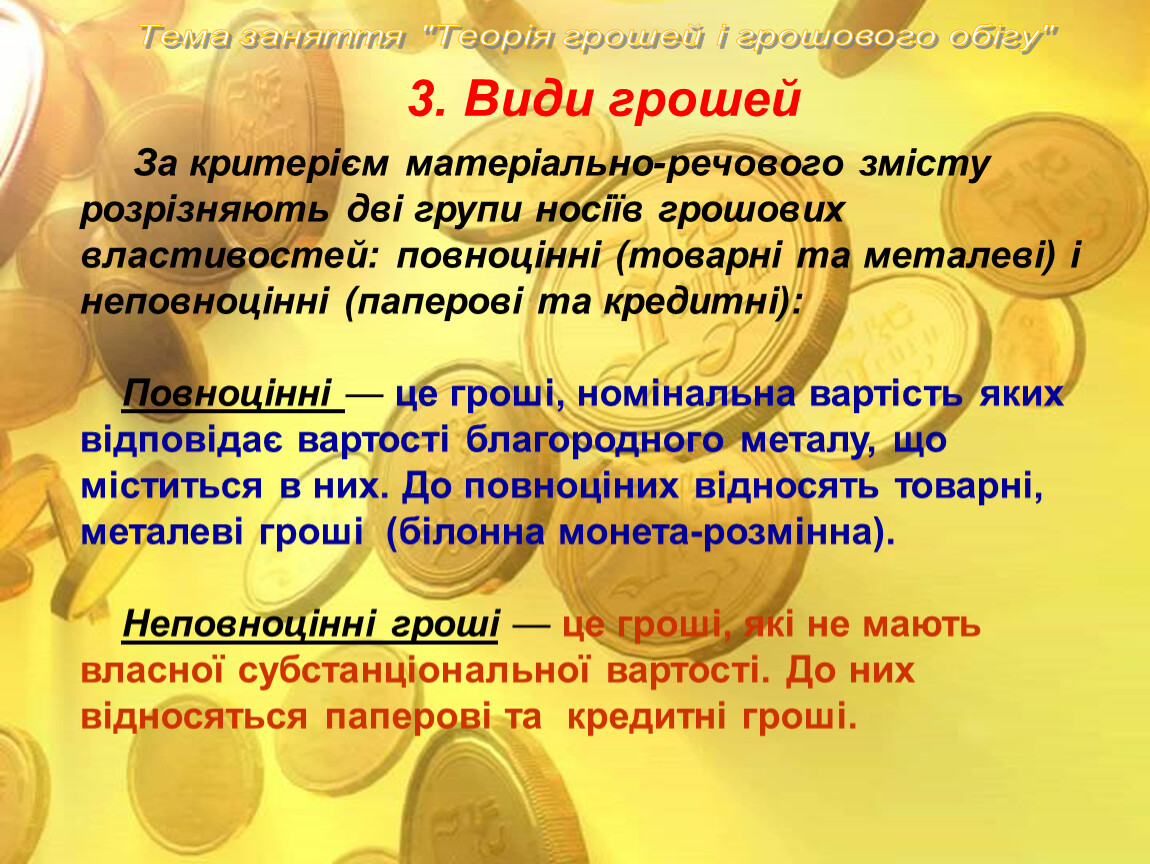 Тема заняття "Теорія грошей і грошового обігу"

3. Види грошей

За критерієм матеріально-речового змісту розрізняють дві групи носіїв грошових властивостей: повноцінні (товарні та металеві) і неповноцінні (паперові та кредитні):

Повноцінні — це гроші, номінальна вартість яких відповідає вартості благородного металу, що міститься в них. До повноціних відносять товарні, металеві гроші (білонна монета-розмінна).

Неповноцінні гроші — це гроші, які не мають власної субстанціональної вартості. До них відносяться паперові та кредитні гроші.